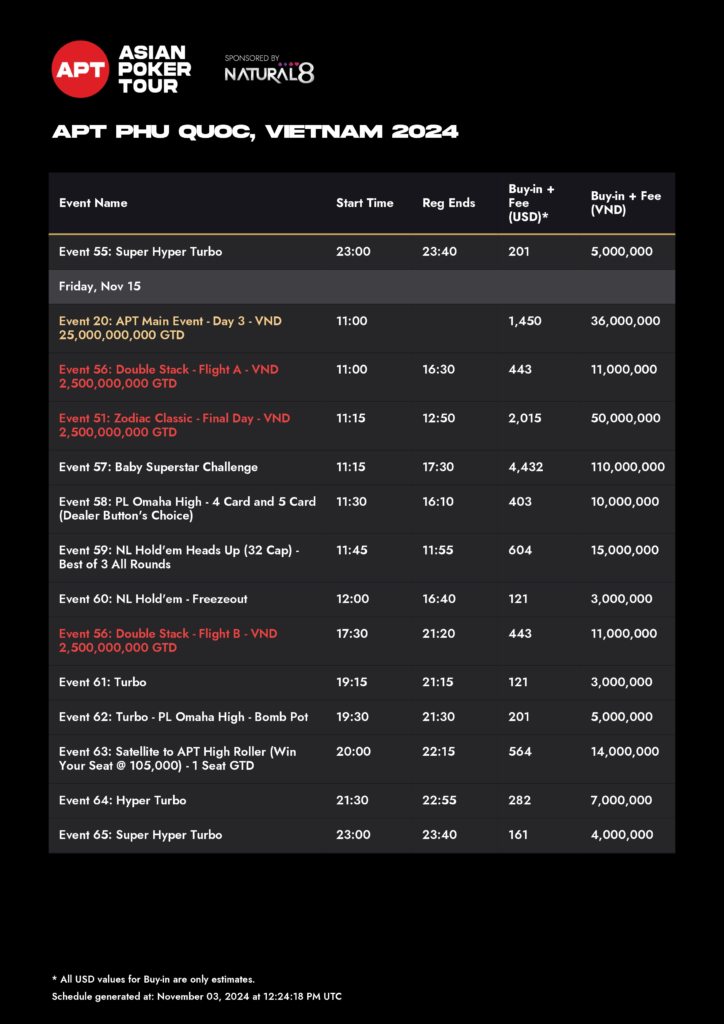 APT ASIAN POKER TOUR

SPONSORED BY NATURAL8

APT PHU QUOC, VIETNAM 2024

| Event Name | Start Time | Reg Ends | Buy-in + Fee (USD)* | Buy-in + Fee (VND) |
|---|---|---|---|---|
| Event 55: Super Hyper Turbo | 23:00 | 23:40 | 201 | 5,000,000 |
| Friday, Nov 15 | | | | |
| Event 20: APT Main Event - Day 3 - VND 25,000,000,000 GTD | 11:00 | | 1,450 | 36,000,000 |
| Event 56: Double Stack - Flight A - VND 2,500,000,000 GTD | 11:00 | 16:30 | 443 | 11,000,000 |
| Event 51: Zodiac Classic - Final Day - VND 2,500,000,000 GTD | 11:15 | 12:50 | 2,015 | 50,000,000 |
| Event 57: Baby Superstar Challenge | 11:15 | 17:30 | 4,432 | 110,000,000 |
| Event 58: PL Omaha High - 4 Card and 5 Card (Dealer Button's Choice) | 11:30 | 16:10 | 403 | 10,000,000 |
| Event 59: NL Hold'em Heads Up (32 Cap) - Best of 3 All Rounds | 11:45 | 11:55 | 604 | 15,000,000 |
| Event 60: NL Hold'em - Freezeout | 12:00 | 16:40 | 121 | 3,000,000 |
| Event 56: Double Stack - Flight B - VND 2,500,000,000 GTD | 17:30 | 21:20 | 443 | 11,000,000 |
| Event 61: Turbo | 19:15 | 21:15 | 121 | 3,000,000 |
| Event 62: Turbo - PL Omaha High - Bomb Pot | 19:30 | 21:30 | 201 | 5,000,000 |
| Event 63: Satellite to APT High Roller (Win Your Seat @ 105,000) - 1 Seat GTD | 20:00 | 22:15 | 564 | 14,000,000 |
| Event 64: Hyper Turbo | 21:30 | 22:55 | 282 | 7,000,000 |
| Event 65: Super Hyper Turbo | 23:00 | 23:40 | 161 | 4,000,000 |

* All USD values for Buy-in are only estimates.
Schedule generated at: November 03, 2024 at 12:24:18 PM UTC